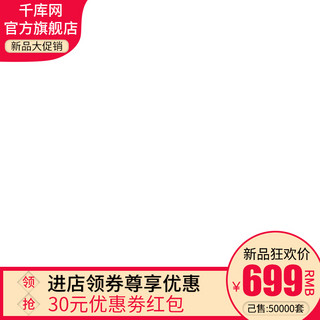 千库网
官方旗舰店
新品大促销

领
抢
进店领券尊享优惠
30元优惠券红包

新品狂欢价
¥699 RMB
己售:50000套